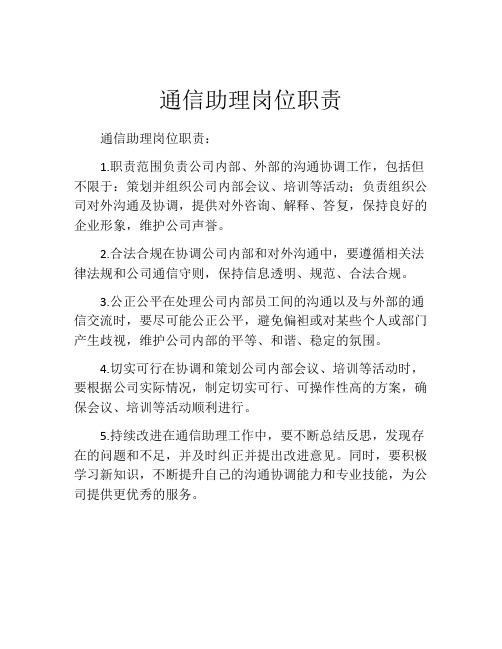 通信助理岗位职责

通信助理岗位职责：

1.职责范围负责公司内部、外部的沟通协调工作，包括但不限于：策划并组织公司内部会议、培训等活动；负责组织公司对外沟通及协调，提供对外咨询、解释、答复，保持良好的企业形象，维护公司声誉。

2.合法合规在协调公司内部和对外沟通中，要遵循相关法律法规和公司通信守则，保持信息透明、规范、合法合规。

3.公正公平在处理公司内部员工间的沟通以及与外部的通信交流时，要尽可能公正公平，避免偏袒或对某些个人或部门产生歧视，维护公司内部的平等、和谐、稳定的氛围。

4.切实可行在协调和策划公司内部会议、培训等活动时，要根据公司实际情况，制定切实可行、可操作性高的方案，确保会议、培训等活动顺利进行。

5.持续改进在通信助理工作中，要不断总结反思，发现存在的问题和不足，并及时纠正并提出改进意见。同时，要积极学习新知识，不断提升自己的沟通协调能力和专业技能，为公司提供更优秀的服务。